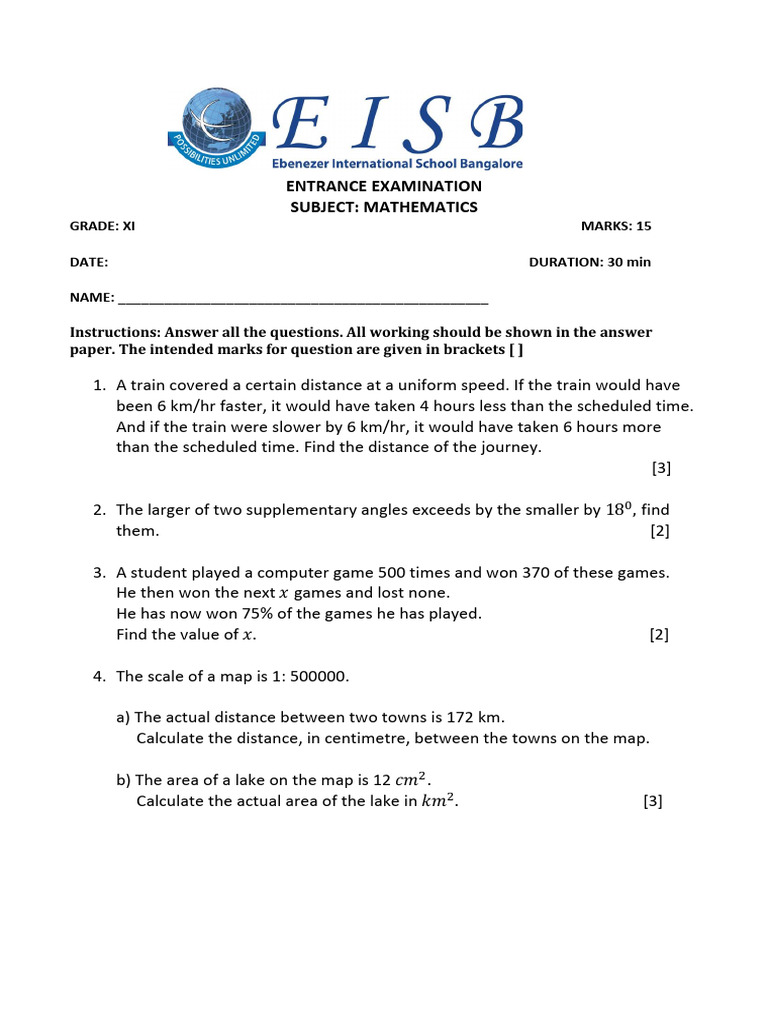 POSSIBILITIES UNLIMITED

EISB

Ebenezer International School Bangalore

ENTRANCE EXAMINATION
SUBJECT: MATHEMATICS

GRADE: XI MARKS: 15

DATE: DURATION: 30 min

NAME: ____

Instructions: Answer all the questions. All working should be shown in the answer paper. The intended marks for question are given in brackets [ ]

1. A train covered a certain distance at a uniform speed. If the train would have been 6 km/hr faster, it would have taken 4 hours less than the scheduled time. And if the train were slower by 6 km/hr, it would have taken 6 hours more than the scheduled time. Find the distance of the journey. [3]

2. The larger of two supplementary angles exceeds by the smaller by $18^0$, find them. [2]

3. A student played a computer game 500 times and won 370 of these games.
He then won the next $x$ games and lost none.
He has now won 75% of the games he has played.
Find the value of $x$. [2]

4. The scale of a map is 1: 500000.

a) The actual distance between two towns is 172 km.
Calculate the distance, in centimetre, between the towns on the map.

b) The area of a lake on the map is 12 $cm^2$.
Calculate the actual area of the lake in $km^2$. [3]